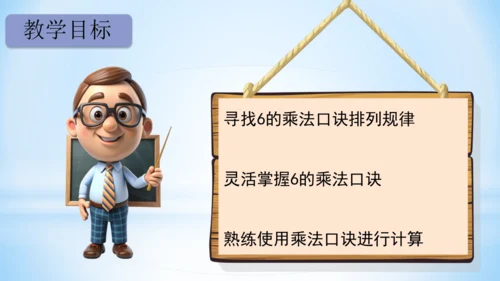 教学目标

寻找6的乘法口诀排列规律

灵活掌握6的乘法口诀

熟练使用乘法口诀进行计算